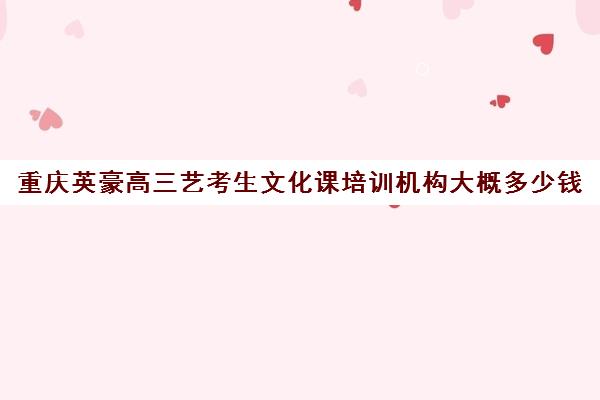 重庆英豪高三艺考生文化课培训机构大概多少钱